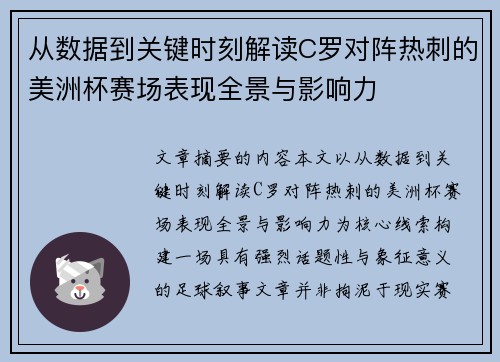 从数据到关键时刻解读C罗对阵热刺的美洲杯赛场表现全景与影响力

文章摘要的内容本文以从数据到关键时刻解读C罗对阵热刺的美洲杯赛场表现全景与影响力为核心线索构建一场具有强烈话题性与象征意义的足球叙事文章并非拘泥于现实赛